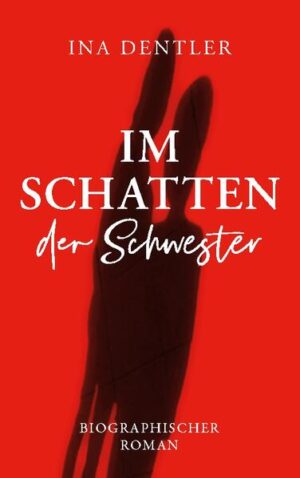 INA DENTLER

IM SCHATTEN der Schwester

BIOGRAPHISCHER ROMAN